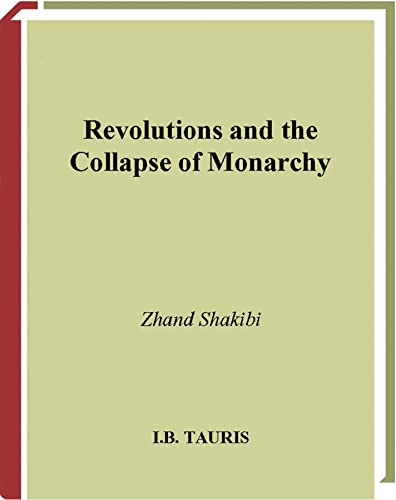 Revolutions and the Collapse of Monarchy

Zhand Shakibi

I.B. TAURIS